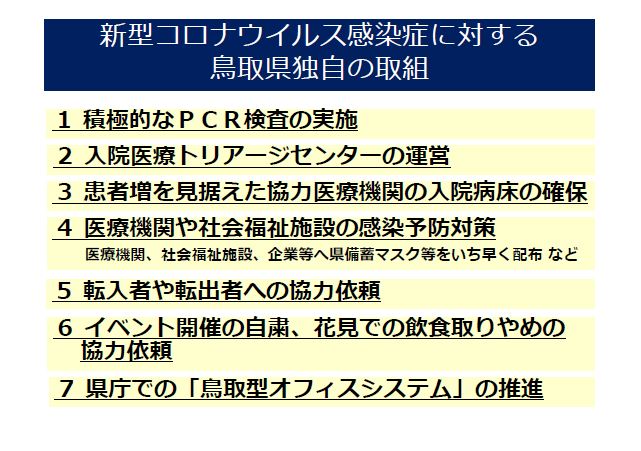 新型コロナウイルス感染症に対する
鳥取県独自の取組

1 積極的なＰＣＲ検査の実施

2 入院医療トリアージセンターの運営

3 患者増を見据えた協力医療機関の入院病床の確保

4 医療機関や社会福祉施設の感染予防対策

医療機関、社会福祉施設、企業等へ県備蓄マスク等をいち早く配布 など

5 転入者や転出者への協力依頼

6 イベント開催の自粛、花見での飲食取りやめの協力依頼

7 県庁での「鳥取型オフィスシステム」の推進